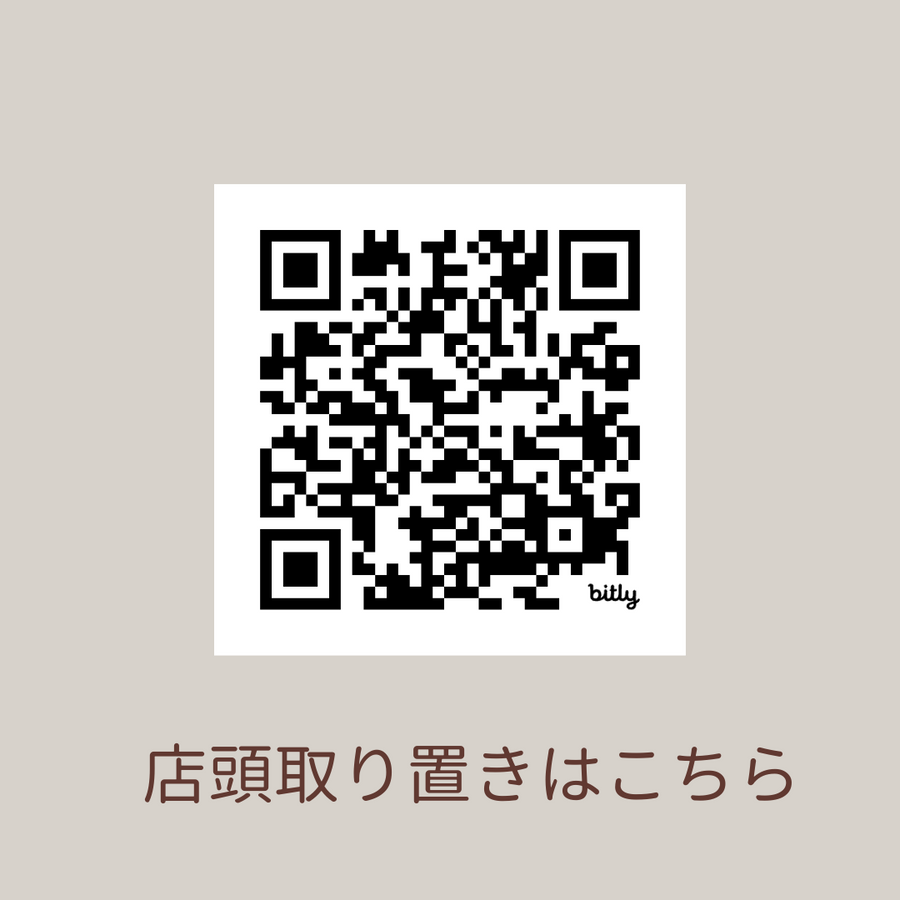 bitly

店頭取り置きはこちら